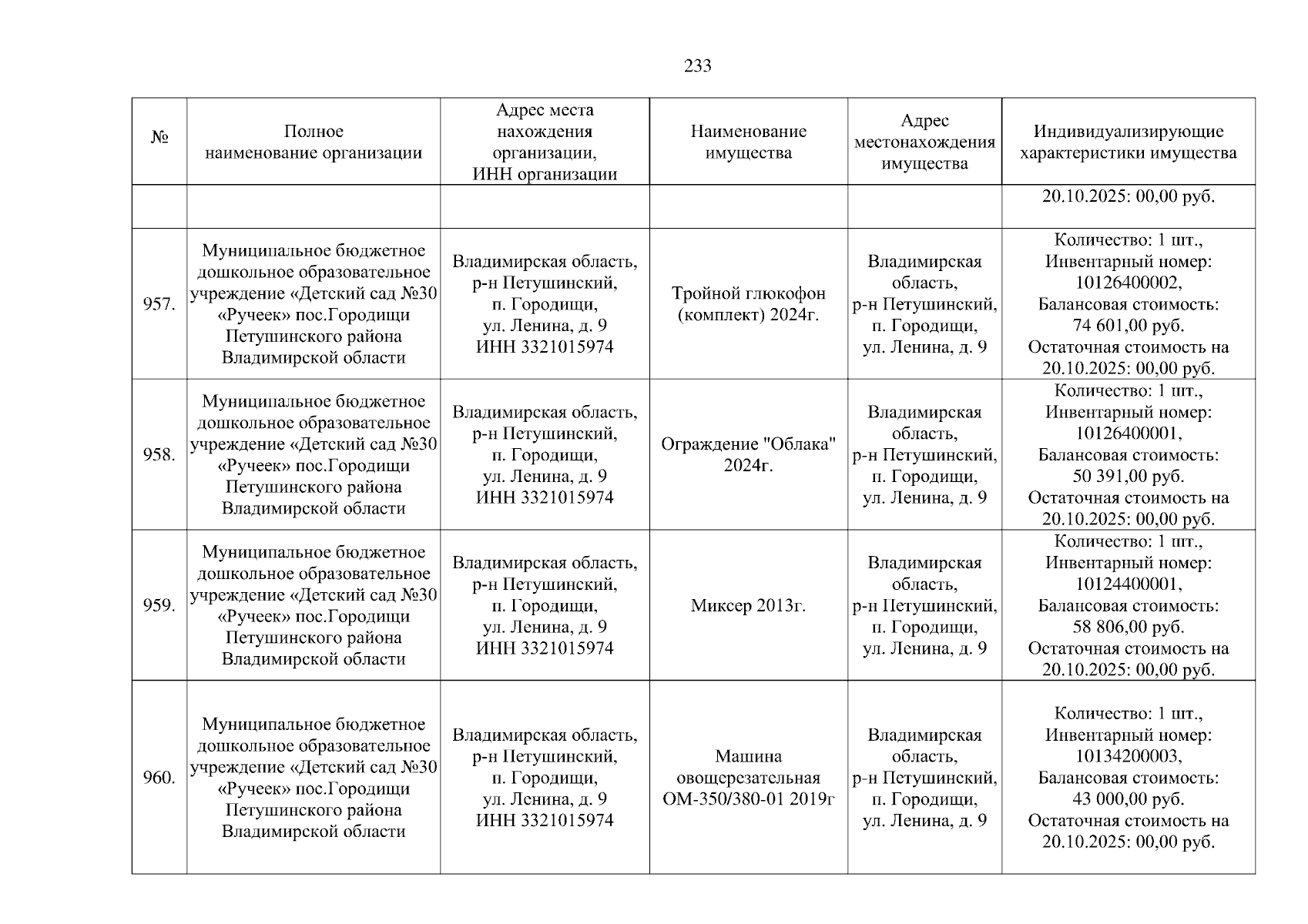 233

| № | Полное наименование организации | Адрес места нахождения организации, ИНН организации | Наименование имущества | Адрес местонахождения имущества | Индивидуализирующие характеристики имущества |
|---|---|---|---|---|---|
| | | | | | 20.10.2025: 00,00 руб. |
| 957. | Муниципальное бюджетное дошкольное образовательное учреждение «Детский сад №30 «Ручеек» пос.Городищи Петушинского района Владимирской области | Владимирская область, р-н Петушинский, п. Городищи, ул. Ленина, д. 9 ИНН 3321015974 | Тройной глюкофон (комплект) 2024г. | Владимирская область, р-н Петушинский, п. Городищи, ул. Ленина, д. 9 | Количество: 1 шт., Инвентарный номер: 10126400002, Балансовая стоимость: 74 601,00 руб. Остаточная стоимость на 20.10.2025: 00,00 руб. |
| 958. | Муниципальное бюджетное дошкольное образовательное учреждение «Детский сад №30 «Ручеек» пос.Городищи Петушинского района Владимирской области | Владимирская область, р-н Петушинский, п. Городищи, ул. Ленина, д. 9 ИНН 3321015974 | Ограждение "Облака" 2024г. | Владимирская область, р-н Петушинский, п. Городищи, ул. Ленина, д. 9 | Количество: 1 шт., Инвентарный номер: 10126400001, Балансовая стоимость: 50 391,00 руб. Остаточная стоимость на 20.10.2025: 00,00 руб. |
| 959. | Муниципальное бюджетное дошкольное образовательное учреждение «Детский сад №30 «Ручеек» пос.Городищи Петушинского района Владимирской области | Владимирская область, р-н Петушинский, п. Городищи, ул. Ленина, д. 9 ИНН 3321015974 | Миксер 2013г. | Владимирская область, р-н Петушинский, п. Городищи, ул. Ленина, д. 9 | Количество: 1 шт., Инвентарный номер: 10124400001, Балансовая стоимость: 58 806,00 руб. Остаточная стоимость на 20.10.2025: 00,00 руб. |
| 960. | Муниципальное бюджетное дошкольное образовательное учреждение «Детский сад №30 «Ручеек» пос.Городищи Петушинского района Владимирской области | Владимирская область, р-н Петушинский, п. Городищи, ул. Ленина, д. 9 ИНН 3321015974 | Машина овощерезательная ОМ-350/380-01 2019г | Владимирская область, р-н Петушинский, п. Городищи, ул. Ленина, д. 9 | Количество: 1 шт., Инвентарный номер: 10134200003, Балансовая стоимость: 43 000,00 руб. Остаточная стоимость на 20.10.2025: 00,00 руб. |